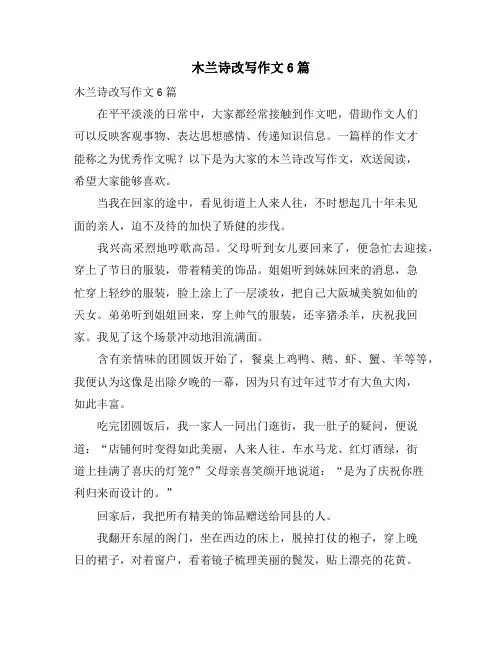 木兰诗改写作文6篇

木兰诗改写作文6篇

在平平淡淡的日常中，大家都经常接触到作文吧，借助作文人们可以反映客观事物、表达思想感情、传递知识信息。一篇样的作文才能称之为优秀作文呢？以下是为大家的木兰诗改写作文，欢送阅读，希望大家能够喜欢。

当我在回家的途中，看见街道上人来人往，不时想起几十年未见面的亲人，迫不及待的加快了矫健的步伐。

我兴高采烈地哼歌高昂。父母听到女儿要回来了，便急忙去迎接，穿上了节日的服装，带着精美的饰品。姐姐听到妹妹回来的消息，急忙穿上轻纱的服装，脸上涂上了一层淡妆，把自己大阪城美貌如仙的天女。弟弟听到姐姐回来，穿上帅气的服装，还宰猪杀羊，庆祝我回家。我见了这个场景冲动地泪流满面。

含有亲情味的团圆饭开始了，餐桌上鸡鸭、鹅、虾、蟹、羊等等，我便认为这像是出除夕晚的一幕，因为只有过年过节才有大鱼大肉，如此丰富。

吃完团圆饭后，我一家人一同出门逛街，我一肚子的疑问，便说道：“店铺何时变得如此美丽，人来人往、车水马龙、红灯酒绿，街道上挂满了喜庆的灯笼?”父母亲喜笑颜开地说道：“是为了庆祝你胜利归来而设计的。”

回家后，我把所有精美的饰品赠送给同县的人。

我翻开东屋的阁门，坐在西边的床上，脱掉打仗的袍子，穿上晚日的裙子，对着窗户，看着镜子梳理美丽的鬓发，贴上漂亮的花黄。